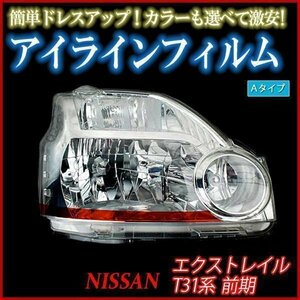 簡単ドレスアップ！カラーも選べて激安！
アイラインフィルム
Aタイプ
NISSAN
エクストレイル
T31系 前期